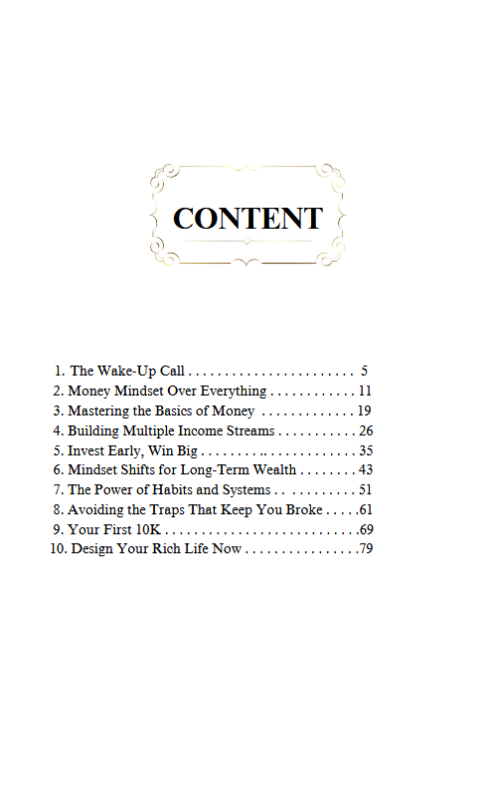 CONTENT

1. The Wake-Up Call 5
2. Money Mindset Over Everything 11
3. Mastering the Basics of Money 19
4. Building Multiple Income Streams 26
5. Invest Early, Win Big 35
6. Mindset Shifts for Long-Term Wealth 43
7. The Power of Habits and Systems 51
8. Avoiding the Traps That Keep You Broke 61
9. Your First 10K 69
10. Design Your Rich Life Now 79